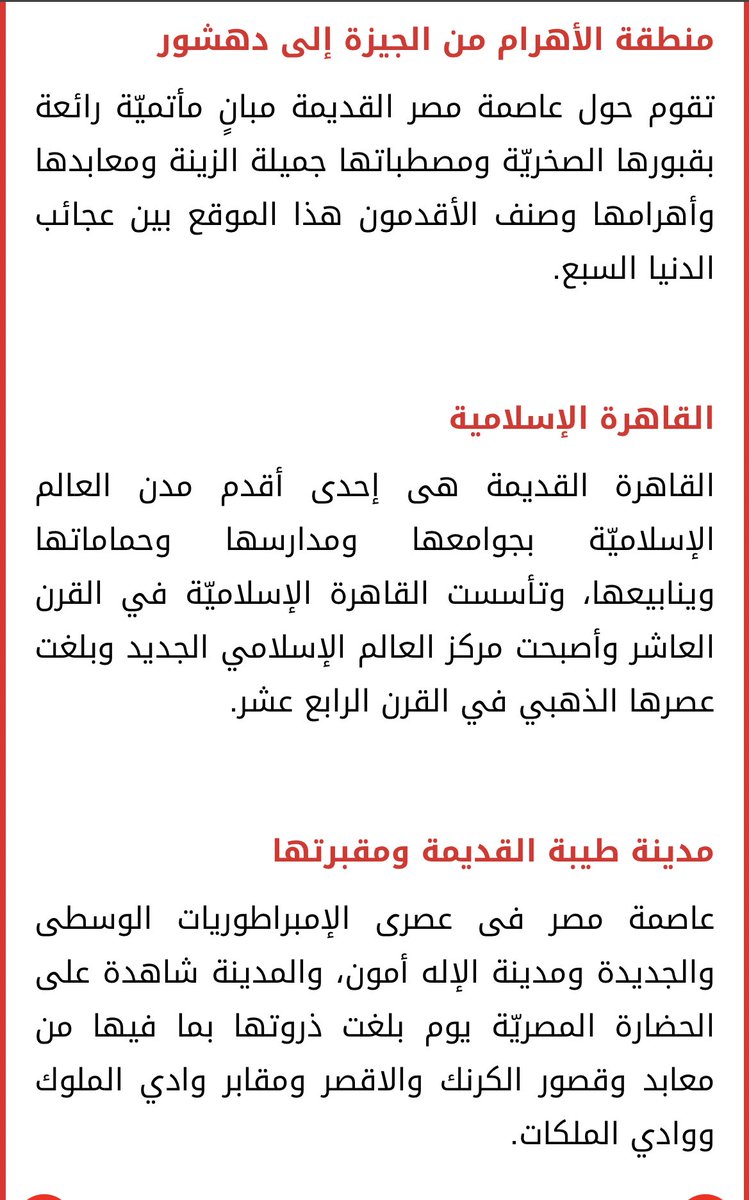 منطقة الأهرام من الجيزة إلى دهشور

تقوم حول عاصمة مصر القديمة مبانٍ مأتميّة رائعة بقبورها الصخريّة ومصطباتها جميلة الزينة ومعابدها وأهرامها وصنف الأقدمون هذا الموقع بين عجائب الدنيا السبع.

القاهرة الإسلامية

القاهرة القديمة هى إحدى أقدم مدن العالم الإسلاميّة بجوامعها ومدارسها وحماماتها وينابيعها، وتأسست القاهرة الإسلاميّة في القرن العاشر وأصبحت مركز العالم الإسلامي الجديد وبلغت عصرها الذهبي في القرن الرابع عشر.

مدينة طيبة القديمة ومقبرتها

عاصمة مصر فى عصرى الإمبراطوريات الوسطى والجديدة ومدينة الإله أمون، والمدينة شاهدة على الحضارة المصريّة يوم بلغت ذروتها بما فيها من معابد وقصور الكرنك والاقصر ومقابر وادي الملوك ووادي الملكات.